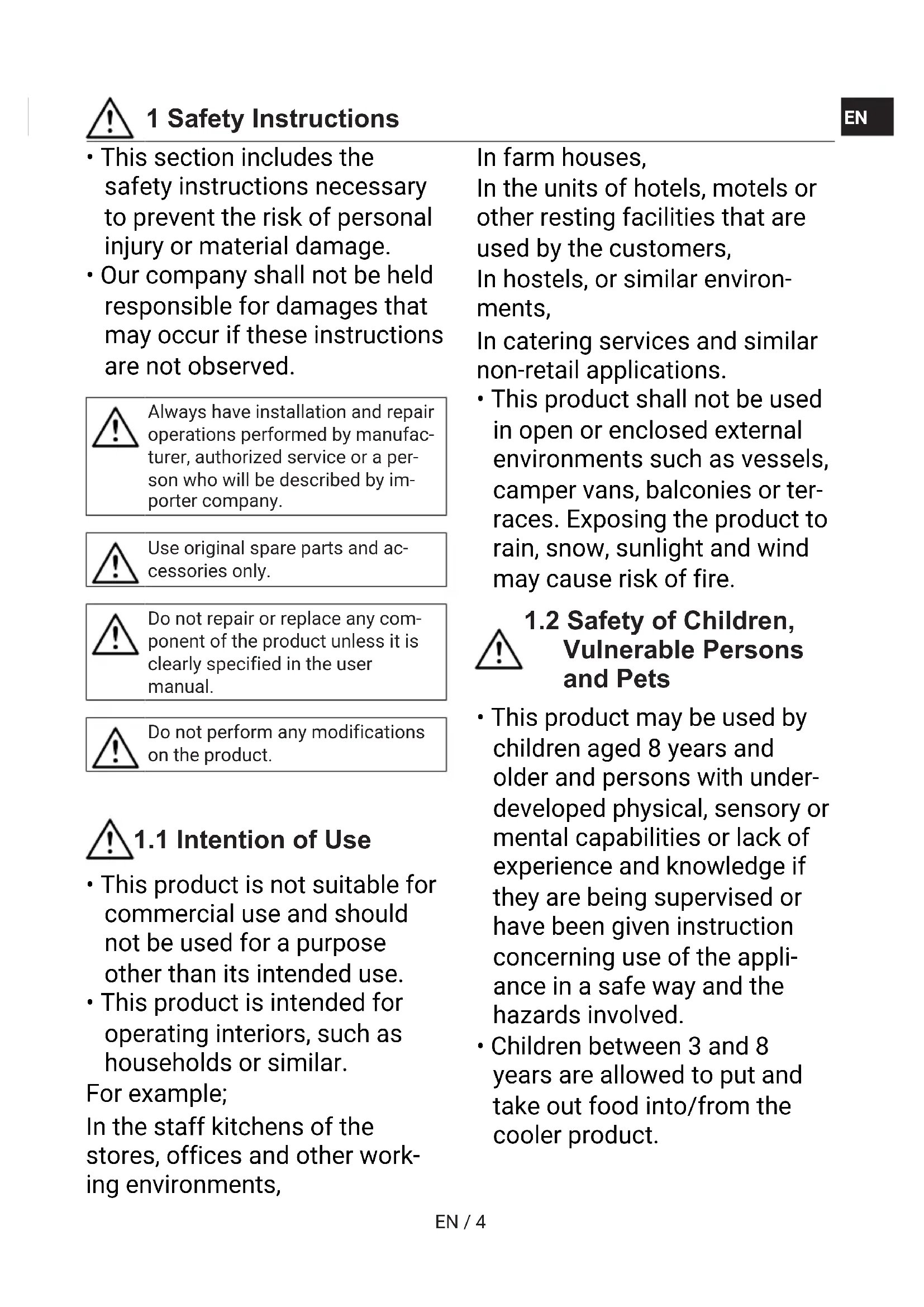 1 Safety Instructions

EN

• This section includes the safety instructions necessary to prevent the risk of personal injury or material damage.
• Our company shall not be held responsible for damages that may occur if these instructions are not observed.

Always have installation and repair operations performed by manufacturer, authorized service or a person who will be described by importer company.

Use original spare parts and accessories only.

Do not repair or replace any component of the product unless it is clearly specified in the user manual.

Do not perform any modifications on the product.

1.1 Intention of Use

• This product is not suitable for commercial use and should not be used for a purpose other than its intended use.
• This product is intended for operating interiors, such as households or similar.
For example;
In the staff kitchens of the stores, offices and other working environments,
In farm houses,
In the units of hotels, motels or other resting facilities that are used by the customers,
In hostels, or similar environments,
In catering services and similar non-retail applications.
• This product shall not be used in open or enclosed external environments such as vessels, camper vans, balconies or terraces. Exposing the product to rain, snow, sunlight and wind may cause risk of fire.

1.2 Safety of Children, Vulnerable Persons and Pets

• This product may be used by children aged 8 years and older and persons with underdeveloped physical, sensory or mental capabilities or lack of experience and knowledge if they are being supervised or have been given instruction concerning use of the appliance in a safe way and the hazards involved.
• Children between 3 and 8 years are allowed to put and take out food into/from the cooler product.

EN / 4